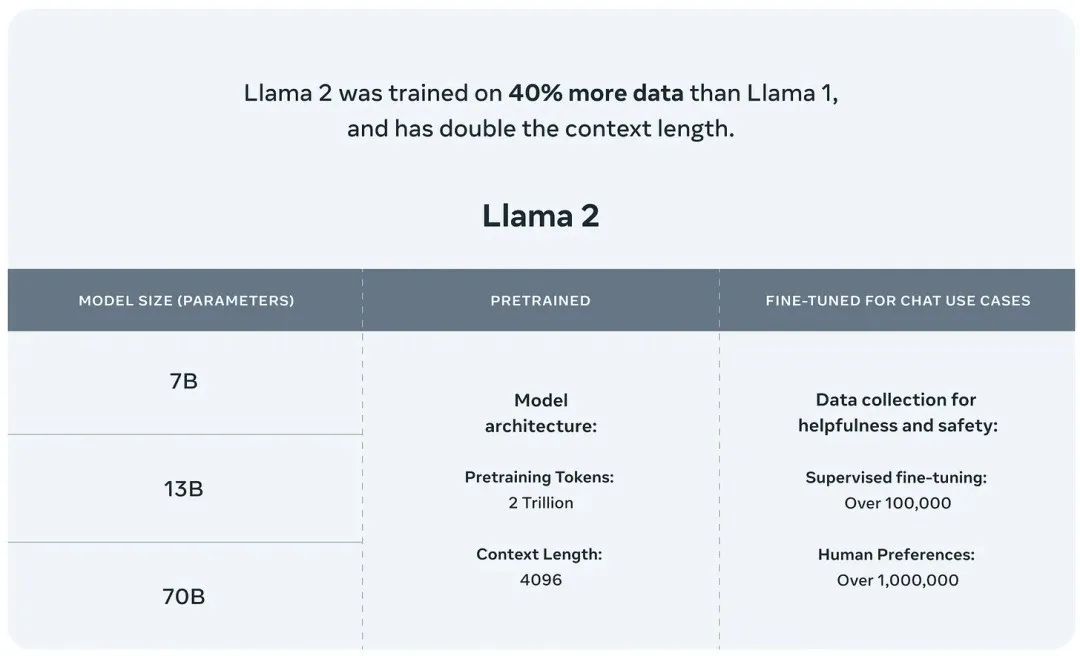 Llama 2 was trained on 40% more data than Llama 1, and has double the context length.

Llama 2

| MODEL SIZE (PARAMETERS) | PRETRAINED | FINE-TUNED FOR CHAT USE CASES |
|---|---|---|
| 7B | Model architecture: Pretraining Tokens: 2 Trillion Context Length: 4096 | Data collection for helpfulness and safety: Supervised fine-tuning: Over 100,000 Human Preferences: Over 1,000,000 |
| 13B | | |
| 70B | | |